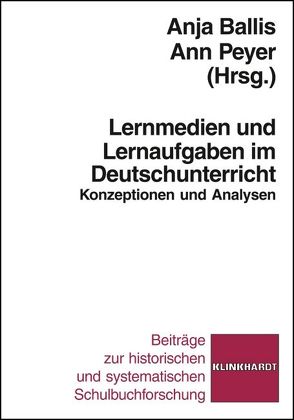 Anja Ballis
Ann Peyer
(Hrsg.)

Lernmedien und Lernaufgaben im Deutschunterricht
Konzeptionen und Analysen

Beiträge zur historischen und systematischen Schulbuchforschung

KLINKHARDT